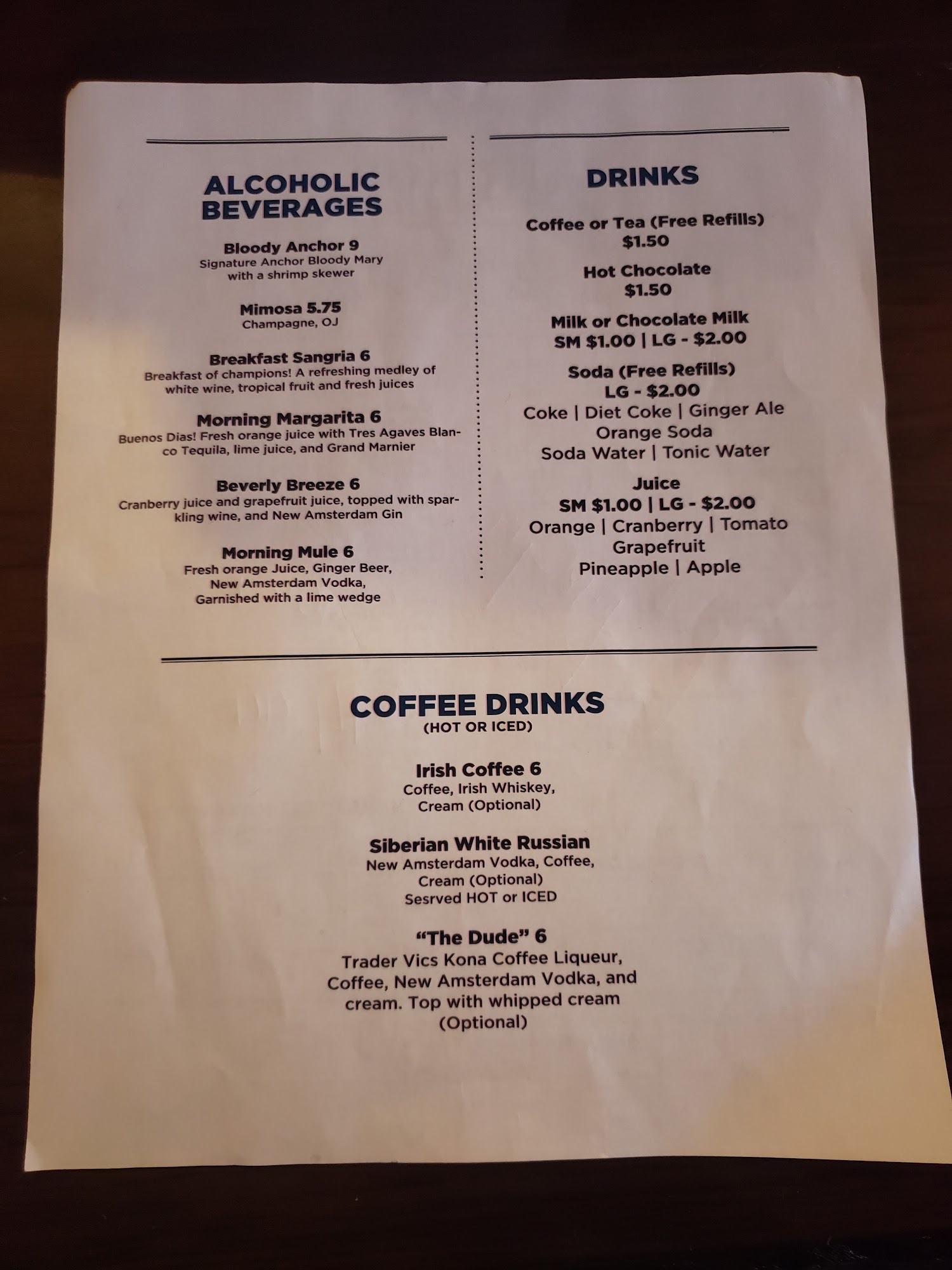 ALCOHOLIC BEVERAGES

Bloody Anchor 9
Signature Anchor Bloody Mary with a shrimp skewer

Mimosa 5.75
Champagne, OJ

Breakfast Sangria 6
Breakfast of champions! A refreshing medley of white wine, tropical fruit and fresh juices

Morning Margarita 6
Buenos Dias! Fresh orange juice with Tres Agaves Blanco Tequila, lime juice, and Grand Marnier

Beverly Breeze 6
Cranberry juice and grapefruit juice, topped with sparkling wine, and New Amsterdam Gin

Morning Mule 6
Fresh orange Juice, Ginger Beer, New Amsterdam Vodka, Garnished with a lime wedge

DRINKS

Coffee or Tea (Free Refills)
$1.50

Hot Chocolate
$1.50

Milk or Chocolate Milk
SM $1.00 | LG - $2.00

Soda (Free Refills)
LG - $2.00
Coke | Diet Coke | Ginger Ale
Orange Soda
Soda Water | Tonic Water

Juice
SM $1.00 | LG - $2.00
Orange | Cranberry | Tomato
Grapefruit
Pineapple | Apple

COFFEE DRINKS
(HOT OR ICED)

Irish Coffee 6
Coffee, Irish Whiskey, Cream (Optional)

Siberian White Russian
New Amsterdam Vodka, Coffee, Cream (Optional)
Sesrved HOT or ICED

"The Dude" 6
Trader Vics Kona Coffee Liqueur, Coffee, New Amsterdam Vodka, and cream. Top with whipped cream (Optional)